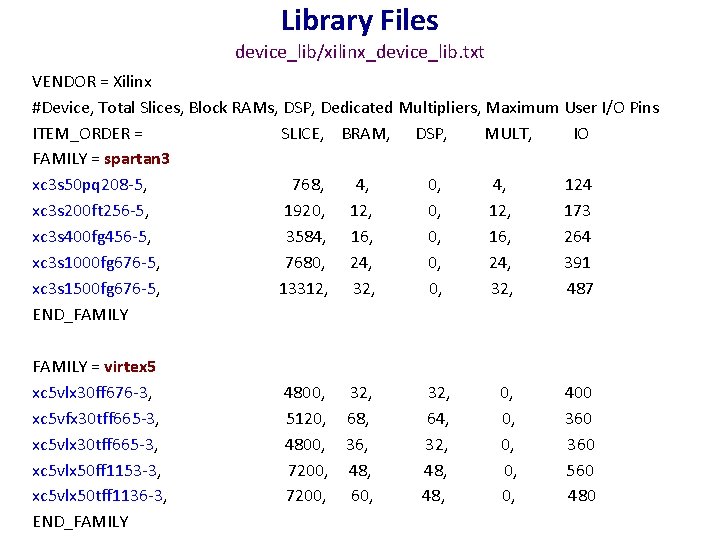 Library Files

device_lib/xilinx_device_lib.txt

VENDOR = Xilinx

#Device, Total Slices, Block RAMs, DSP, Dedicated Multipliers, Maximum User I/O Pins

ITEM_ORDER = SLICE, BRAM, DSP, MULT, IO

FAMILY = spartan3

xc3s50pq208-5, 768, 4, 0, 4, 124

xc3s200ft256-5, 1920, 12, 0, 12, 173

xc3s400fg456-5, 3584, 16, 0, 16, 264

xc3s1000fg676-5, 7680, 24, 0, 24, 391

xc3s1500fg676-5, 13312, 32, 0, 32, 487

END_FAMILY

FAMILY = virtex5

xc5vlx30ff676-3, 4800, 32, 32, 0, 400

xc5vfx30tff665-3, 5120, 68, 64, 0, 360

xc5vlx30tff665-3, 4800, 36, 32, 0, 360

xc5vlx50ff1153-3, 7200, 48, 48, 0, 560

xc5vlx50tff1136-3, 7200, 60, 48, 0, 480

END_FAMILY